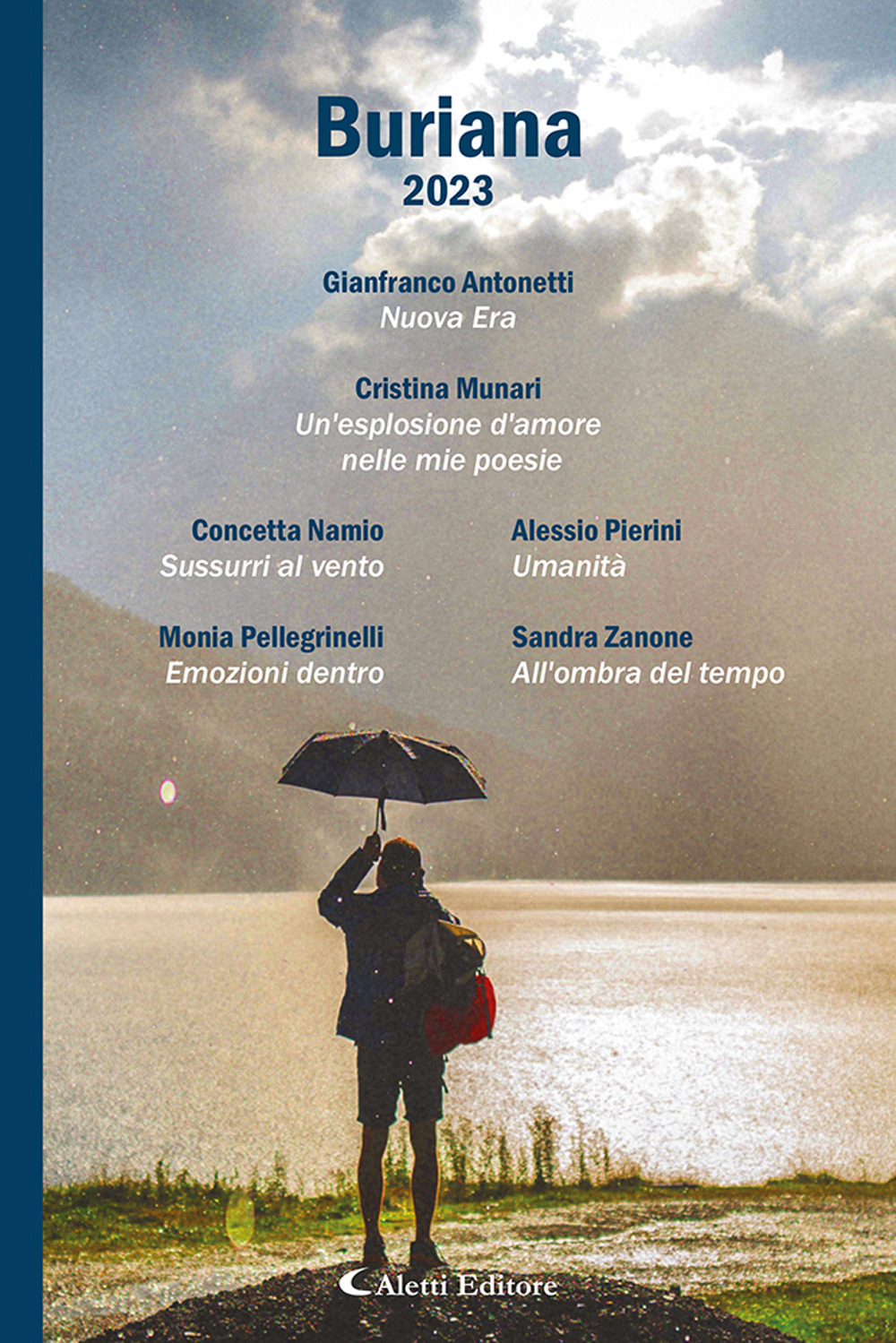 Buriana
2023

Gianfranco Antonetti
Nuova Era

Cristina Munari
Un'esplosione d'amore
nelle mie poesie

Concetta Namio
Sussurri al vento

Monia Pellegrinelli
Emozioni dentro

Alessio Pierini
Umanità

Sandra Zanone
All'ombra del tempo

Aletti Editore